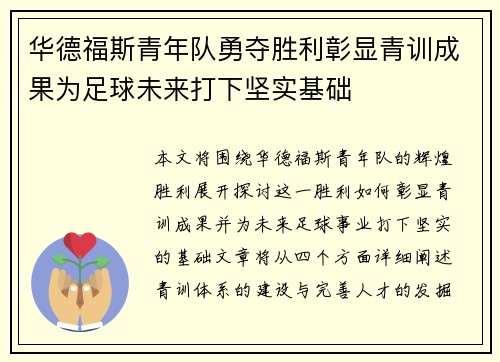 华德福斯青年队勇夺胜利彰显青训成果为足球未来打下坚实基础

本文将围绕华德福斯青年队的辉煌胜利展开探讨这一胜利如何彰显青训成果并为未来足球事业打下坚实的基础文章将从四个方面详细阐述青训体系的建设与完善人才的发掘